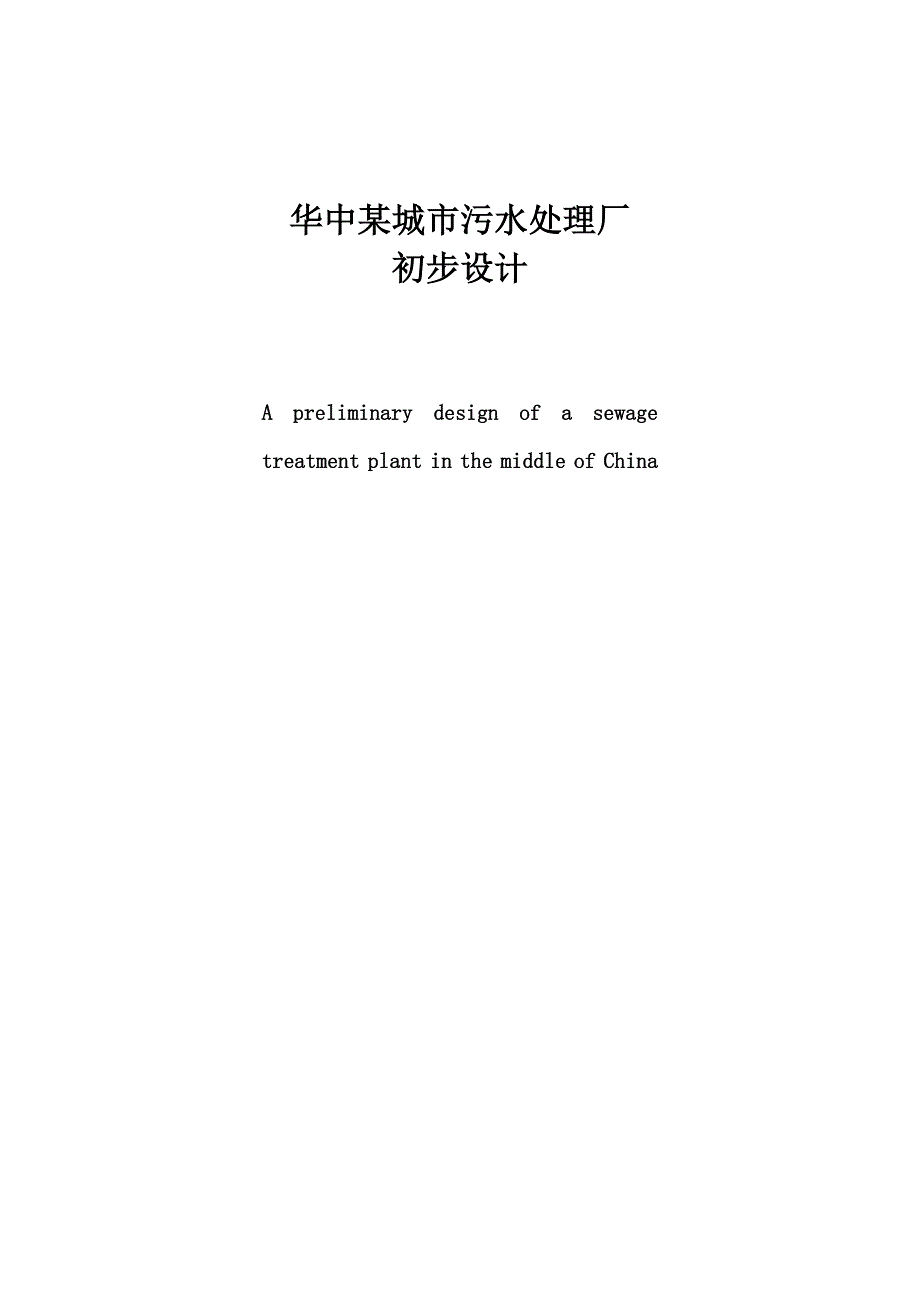 华中某城市污水处理厂
初步设计

A preliminary design of a sewage treatment plant in the middle of China